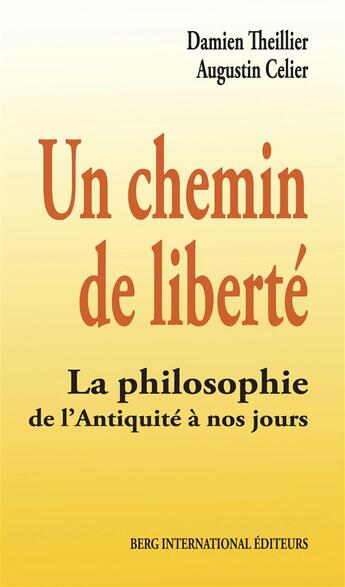 Damien Theillier
Augustin Celier

Un chemin de liberté

La philosophie
de l'Antiquité à nos jours

BERG INTERNATIONAL ÉDITEURS